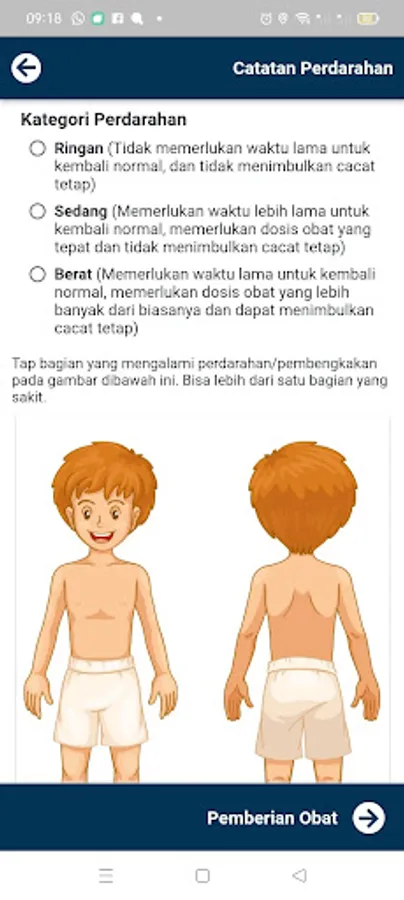 09:18

Catatan Perdarahan

Kategori Perdarahan

Ringan (Tidak memerlukan waktu lama untuk kembali normal, dan tidak menimbulkan cacat tetap)

Sedang (Memerlukan waktu lebih lama untuk kembali normal, memerlukan dosis obat yang tepat dan tidak menimbulkan cacat tetap)

Berat (Memerlukan waktu lama untuk kembali normal, memerlukan dosis obat yang lebih banyak dari biasanya dan dapat menimbulkan cacat tetap)

Tap bagian yang mengalami perdarahan/pembengkakan pada gambar dibawah ini. Bisa lebih dari satu bagian yang sakit.

Pemberian Obat